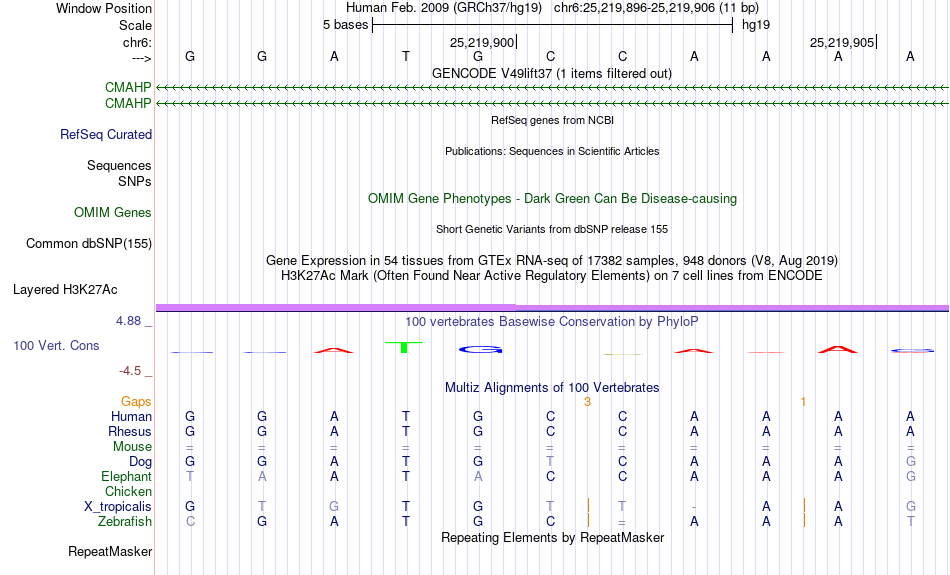 Window Position Human Feb. 2009 (GRCh37/hg19) chr6:25,219,896-25,219,906 (11 bp)
Scale 5 bases hg19
chr6: 25,219,900 25,219,905
---> G G A T G C C A A A A
GENCODE V49lift37 (1 items filtered out)
CMAHP
CMAHP
RefSeq genes from NCBI
RefSeq Curated
Publications: Sequences in Scientific Articles
Sequences
SNPs
OMIM Gene Phenotypes - Dark Green Can Be Disease-causing
OMIM Genes
Short Genetic Variants from dbSNP release 155
Common dbSNP(155)
Gene Expression in 54 tissues from GTEx RNA-seq of 17382 samples, 948 donors (V8, Aug 2019)
H3K27Ac Mark (Often Found Near Active Regulatory Elements) on 7 cell lines from ENCODE
Layered H3K27Ac
4.88 _ 100 vertebrates Basewise Conservation by PhyloP
100 Vert. Cons
-4.5 _
Multiz Alignments of 100 Vertebrates
Gaps 3 1
Human G G A T G C C A A A A
Rhesus G G A T G C C A A A A
Mouse = = = = = = = = = = =
Dog G G A T G T C A A A G
Elephant T A A T A C C A A A G
Chicken
X_tropicalis G T G T G T T - A A G
Zebrafish C G A T G C = A A A T
Repeating Elements by RepeatMasker
RepeatMasker